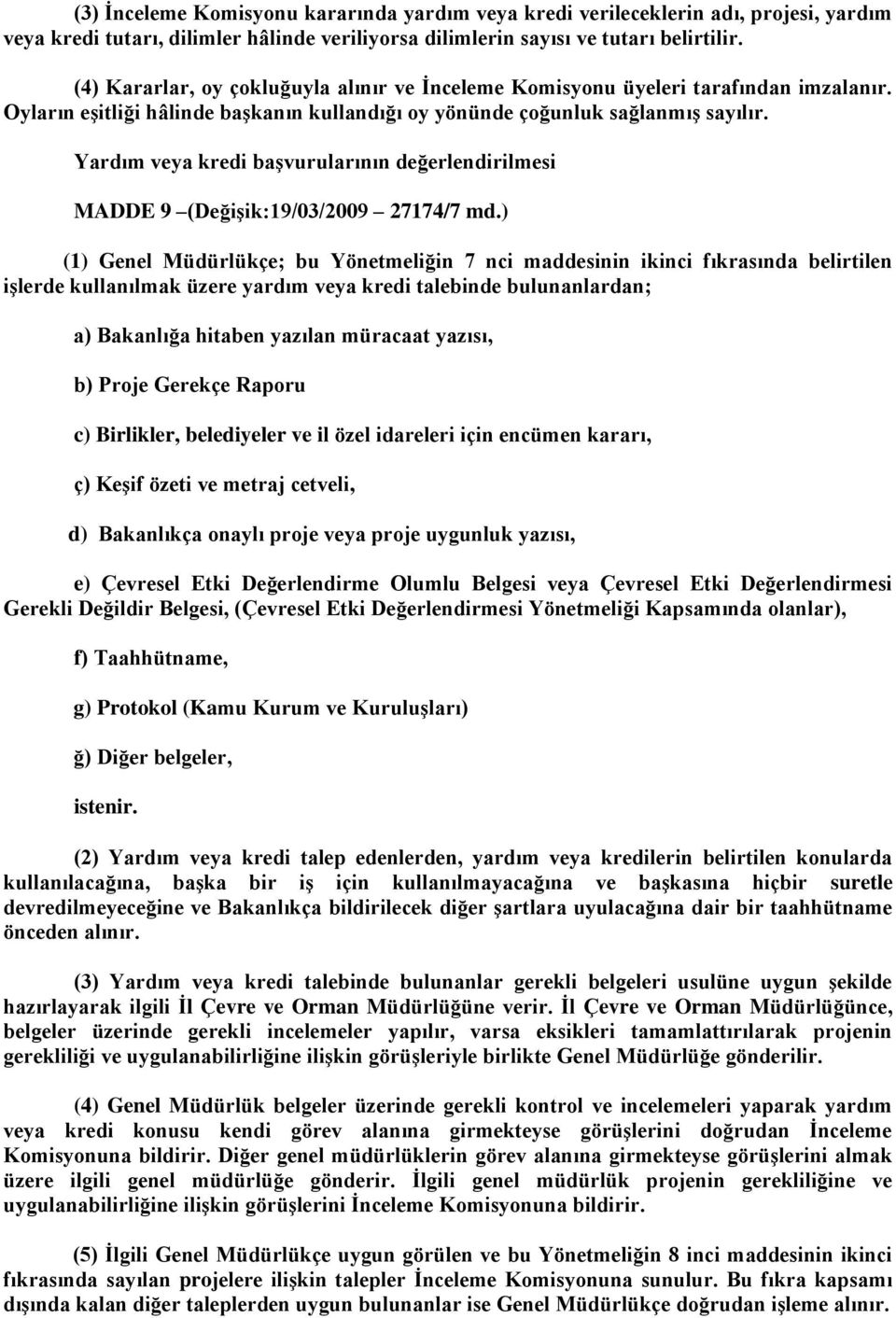 (3) İnceleme Komisyonu kararında yardım veya kredi verileceklerin adı, projesi, yardım veya kredi tutarı, dilimler hâlinde veriliyorsa dilimlerin sayısı ve tutarı belirtilir.

(4) Kararlar, oy çokluğuyla alınır ve İnceleme Komisyonu üyeleri tarafından imzalanır. Oyların eşitliği hâlinde başkanın kullandığı oy yönünde çoğunluk sağlanmış sayılır.

Yardım veya kredi başvurularının değerlendirilmesi

MADDE 9 –(Değişik:19/03/2009 – 27174/7 md.)

(1) Genel Müdürlükçe; bu Yönetmeliğin 7 nci maddesinin ikinci fıkrasında belirtilen işlerde kullanılmak üzere yardım veya kredi talebinde bulunanlardan;

a) Bakanlığa hitaben yazılan müracaat yazısı,

b) Proje Gerekçe Raporu

c) Birlikler, belediyeler ve il özel idareleri için encümen kararı,

ç) Keşif özeti ve metraj cetveli,

d) Bakanlıkça onaylı proje veya proje uygunluk yazısı,

e) Çevresel Etki Değerlendirme Olumlu Belgesi veya Çevresel Etki Değerlendirmesi Gerekli Değildir Belgesi, (Çevresel Etki Değerlendirmesi Yönetmeliği Kapsamında olanlar),

f) Taahhütname,

g) Protokol (Kamu Kurum ve Kuruluşları)

ğ) Diğer belgeler,

istenir.

(2) Yardım veya kredi talep edenlerden, yardım veya kredilerin belirtilen konularda kullanılacağına, başka bir iş için kullanılmayacağına ve başkasına hiçbir suretle devredilmeyeceğine ve Bakanlıkça bildirilecek diğer şartlara uyulacağına dair bir taahhütname önceden alınır.

(3) Yardım veya kredi talebinde bulunanlar gerekli belgeleri usulüne uygun şekilde hazırlayarak ilgili İl Çevre ve Orman Müdürlüğüne verir. İl Çevre ve Orman Müdürlüğünce, belgeler üzerinde gerekli incelemeler yapılır, varsa eksikleri tamamlattırılarak projenin gerekliliği ve uygulanabilirliğine ilişkin görüşleriyle birlikte Genel Müdürlüğe gönderilir.

(4) Genel Müdürlük belgeler üzerinde gerekli kontrol ve incelemeleri yaparak yardım veya kredi konusu kendi görev alanına girmekteyse görüşlerini doğrudan İnceleme Komisyonuna bildirir. Diğer genel müdürlüklerin görev alanına girmekteyse görüşlerini almak üzere ilgili genel müdürlüğe gönderir. İlgili genel müdürlük projenin gerekliliğine ve uygulanabilirliğine ilişkin görüşlerini İnceleme Komisyonuna bildirir.

(5) İlgili Genel Müdürlükçe uygun görülen ve bu Yönetmeliğin 8 inci maddesinin ikinci fıkrasında sayılan projelere ilişkin talepler İnceleme Komisyonuna sunulur. Bu fıkra kapsamı dışında kalan diğer taleplerden uygun bulunanlar ise Genel Müdürlükçe doğrudan işleme alınır.